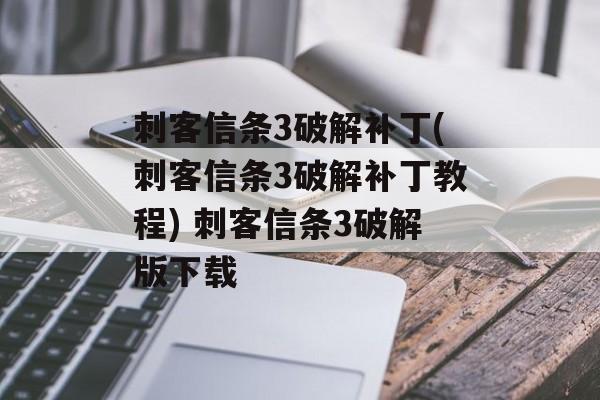 刺客信条3破解补丁(刺客信条3破解补丁教程) 刺客信条3破解版下载